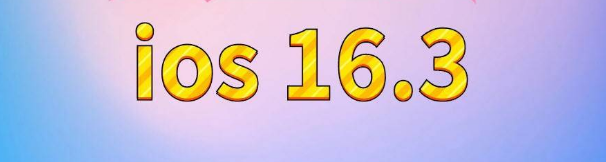 ios 16.3